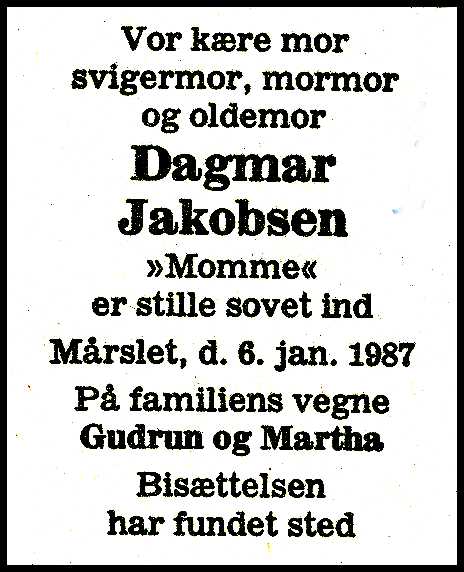 Vor kære mor
svigermor, mormor
og oldemor

Dagmar
Jakobsen

»Momme«
er stille sovet ind

Mårslet, d. 6. jan. 1987

På familiens vegne
Gudrun og Martha

Bisættelsen
har fundet sted